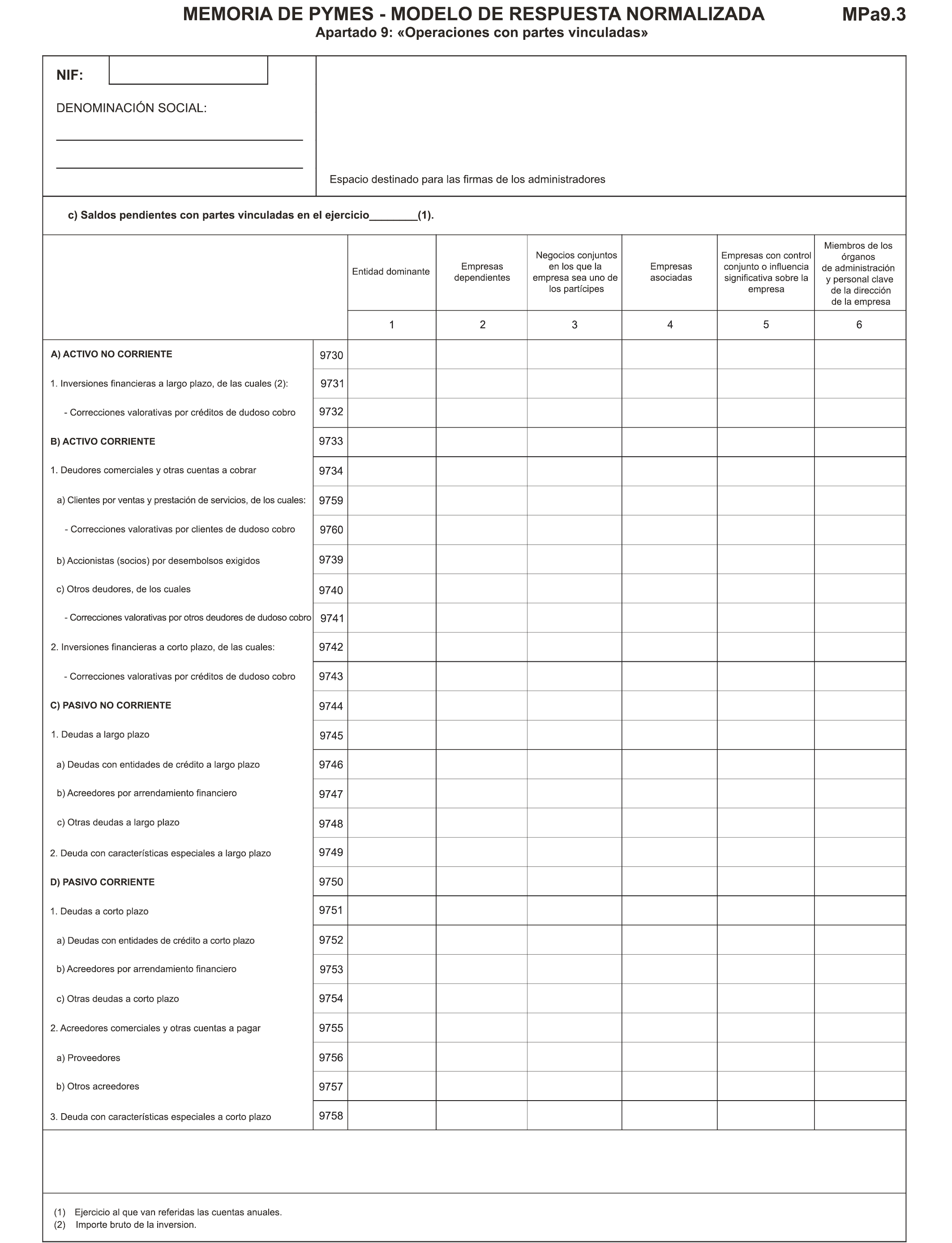 MEMORIA DE PYMES - MODELO DE RESPUESTA NORMALIZADA MPa9.3
Apartado 9: «Operaciones con partes vinculadas»

NIF:

DENOMINACIÓN SOCIAL:

Espacio destinado para las firmas de los administradores

c) Saldos pendientes con partes vinculadas en el ejercicio________(1).

| | | Entidad dominante | Empresas dependientes | Negocios conjuntos en los que la empresa sea uno de los partícipes | Empresas asociadas | Empresas con control conjunto o influencia significativa sobre la empresa | Miembros de los órganos de administración y personal clave de la dirección de la empresa |
|---|---|---|---|---|---|---|---|
| | | 1 | 2 | 3 | 4 | 5 | 6 |
| A) ACTIVO NO CORRIENTE | 9730 | | | | | | |
| 1. Inversiones financieras a largo plazo, de las cuales (2): | 9731 | | | | | | |
| - Correcciones valorativas por créditos de dudoso cobro | 9732 | | | | | | |
| B) ACTIVO CORRIENTE | 9733 | | | | | | |
| 1. Deudores comerciales y otras cuentas a cobrar | 9734 | | | | | | |
| a) Clientes por ventas y prestación de servicios, de los cuales: | 9759 | | | | | | |
| - Correcciones valorativas por clientes de dudoso cobro | 9760 | | | | | | |
| b) Accionistas (socios) por desembolsos exigidos | 9739 | | | | | | |
| c) Otros deudores, de los cuales | 9740 | | | | | | |
| - Correcciones valorativas por otros deudores de dudoso cobro | 9741 | | | | | | |
| 2. Inversiones financieras a corto plazo, de las cuales: | 9742 | | | | | | |
| - Correcciones valorativas por créditos de dudoso cobro | 9743 | | | | | | |
| C) PASIVO NO CORRIENTE | 9744 | | | | | | |
| 1. Deudas a largo plazo | 9745 | | | | | | |
| a) Deudas con entidades de crédito a largo plazo | 9746 | | | | | | |
| b) Acreedores por arrendamiento financiero | 9747 | | | | | | |
| c) Otras deudas a largo plazo | 9748 | | | | | | |
| 2. Deuda con características especiales a largo plazo | 9749 | | | | | | |
| D) PASIVO CORRIENTE | 9750 | | | | | | |
| 1. Deudas a corto plazo | 9751 | | | | | | |
| a) Deudas con entidades de crédito a corto plazo | 9752 | | | | | | |
| b) Acreedores por arrendamiento financiero | 9753 | | | | | | |
| c) Otras deudas a corto plazo | 9754 | | | | | | |
| 2. Acreedores comerciales y otras cuentas a pagar | 9755 | | | | | | |
| a) Proveedores | 9756 | | | | | | |
| b) Otros acreedores | 9757 | | | | | | |
| 3. Deuda con características especiales a corto plazo | 9758 | | | | | | |

(1) Ejercicio al que van referidas las cuentas anuales.
(2) Importe bruto de la inversion.